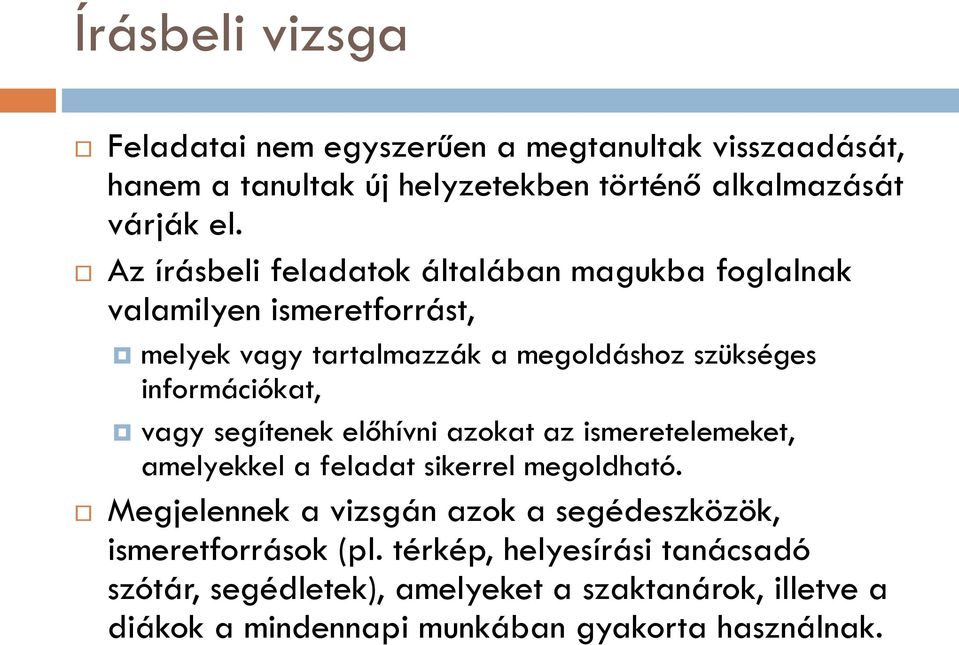 Írásbeli vizsga

Feladatai nem egyszerűen a megtanultak visszaadását, hanem a tanultak új helyzetekben történő alkalmazását várják el.

Az írásbeli feladatok általában magukba foglalnak valamilyen ismeretforrást,

melyek vagy tartalmazzák a megoldáshoz szükséges információkat,

vagy segítenek előhívni azokat az ismeretelemeket, amelyekkel a feladat sikerrel megoldható.

Megjelennek a vizsgán azok a segédeszközök, ismeretforrások (pl. térkép, helyesírási tanácsadó szótár, segédletek), amelyeket a szaktanárok, illetve a diákok a mindennapi munkában gyakorta használnak.